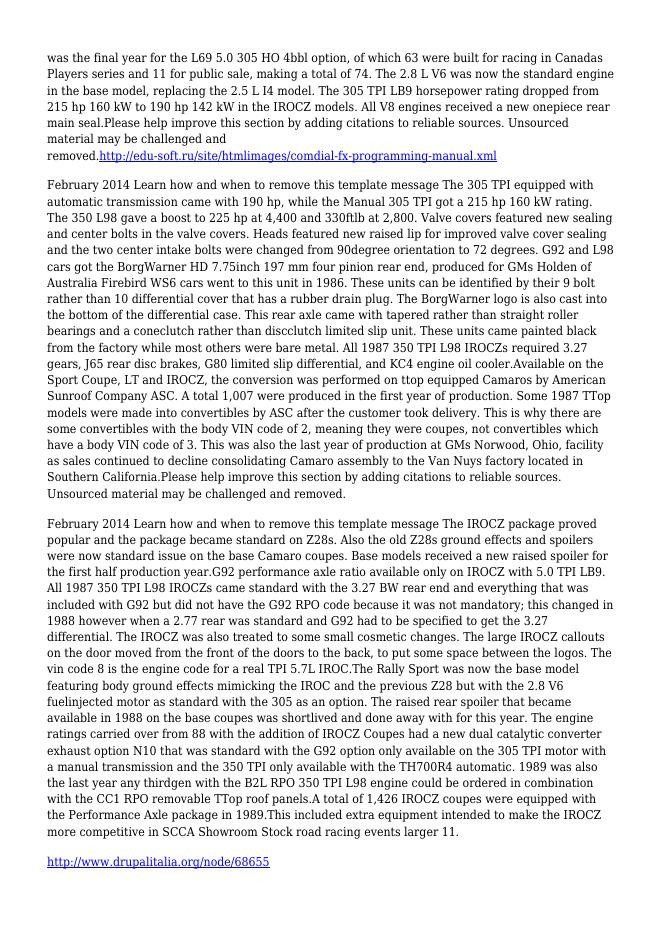 was the final year for the L69 5.0 305 HO 4bbl option, of which 63 were built for racing in Canadas Players series and 11 for public sale, making a total of 74. The 2.8 L V6 was now the standard engine in the base model, replacing the 2.5 L I4 model. The 305 TPI LB9 horsepower rating dropped from 215 hp 160 kW to 190 hp 142 kW in the IROCZ models. All V8 engines received a new onepiece rear main seal.Please help improve this section by adding citations to reliable sources. Unsourced material may be challenged and removed.http://edu-soft.ru/site/htmlimages/comdial-fx-programming-manual.xml

February 2014 Learn how and when to remove this template message The 305 TPI equipped with automatic transmission came with 190 hp, while the Manual 305 TPI got a 215 hp 160 kW rating. The 350 L98 gave a boost to 225 hp at 4,400 and 330ftlb at 2,800. Valve covers featured new sealing and center bolts in the valve covers. Heads featured new raised lip for improved valve cover sealing and the two center intake bolts were changed from 90degree orientation to 72 degrees. G92 and L98 cars got the BorgWarner HD 7.75inch 197 mm four pinion rear end, produced for GMs Holden of Australia Firebird WS6 cars went to this unit in 1986. These units can be identified by their 9 bolt rather than 10 differential cover that has a rubber drain plug. The BorgWarner logo is also cast into the bottom of the differential case. This rear axle came with tapered rather than straight roller bearings and a coneclutch rather than discclutch limited slip unit. These units came painted black from the factory while most others were bare metal. All 1987 350 TPI L98 IROCZs required 3.27 gears, J65 rear disc brakes, G80 limited slip differential, and KC4 engine oil cooler.Available on the Sport Coupe, LT and IROCZ, the conversion was performed on ttop equipped Camaros by American Sunroof Company ASC. A total 1,007 were produced in the first year of production. Some 1987 TTop models were made into convertibles by ASC after the customer took delivery. This is why there are some convertibles with the body VIN code of 2, meaning they were coupes, not convertibles which have a body VIN code of 3. This was also the last year of production at GMs Norwood, Ohio, facility as sales continued to decline consolidating Camaro assembly to the Van Nuys factory located in Southern California.Please help improve this section by adding citations to reliable sources. Unsourced material may be challenged and removed.

February 2014 Learn how and when to remove this template message The IROCZ package proved popular and the package became standard on Z28s. Also the old Z28s ground effects and spoilers were now standard issue on the base Camaro coupes. Base models received a new raised spoiler for the first half production year.G92 performance axle ratio available only on IROCZ with 5.0 TPI LB9. All 1987 350 TPI L98 IROCZs came standard with the 3.27 BW rear end and everything that was included with G92 but did not have the G92 RPO code because it was not mandatory; this changed in 1988 however when a 2.77 rear was standard and G92 had to be specified to get the 3.27 differential. The IROCZ was also treated to some small cosmetic changes. The large IROCZ callouts on the door moved from the front of the doors to the back, to put some space between the logos. The vin code 8 is the engine code for a real TPI 5.7L IROC.The Rally Sport was now the base model featuring body ground effects mimicking the IROC and the previous Z28 but with the 2.8 V6 fuelinjected motor as standard with the 305 as an option. The raised rear spoiler that became available in 1988 on the base coupes was shortlived and done away with for this year. The engine ratings carried over from 88 with the addition of IROCZ Coupes had a new dual catalytic converter exhaust option N10 that was standard with the G92 option only available on the 305 TPI motor with a manual transmission and the 350 TPI only available with the TH700R4 automatic. 1989 was also the last year any thirdgen with the B2L RPO 350 TPI L98 engine could be ordered in combination with the CC1 RPO removable TTop roof panels.A total of 1,426 IROCZ coupes were equipped with the Performance Axle package in 1989.This included extra equipment intended to make the IROCZ more competitive in SCCA Showroom Stock road racing events larger 11.

http://www.drupalitalia.org/node/68655